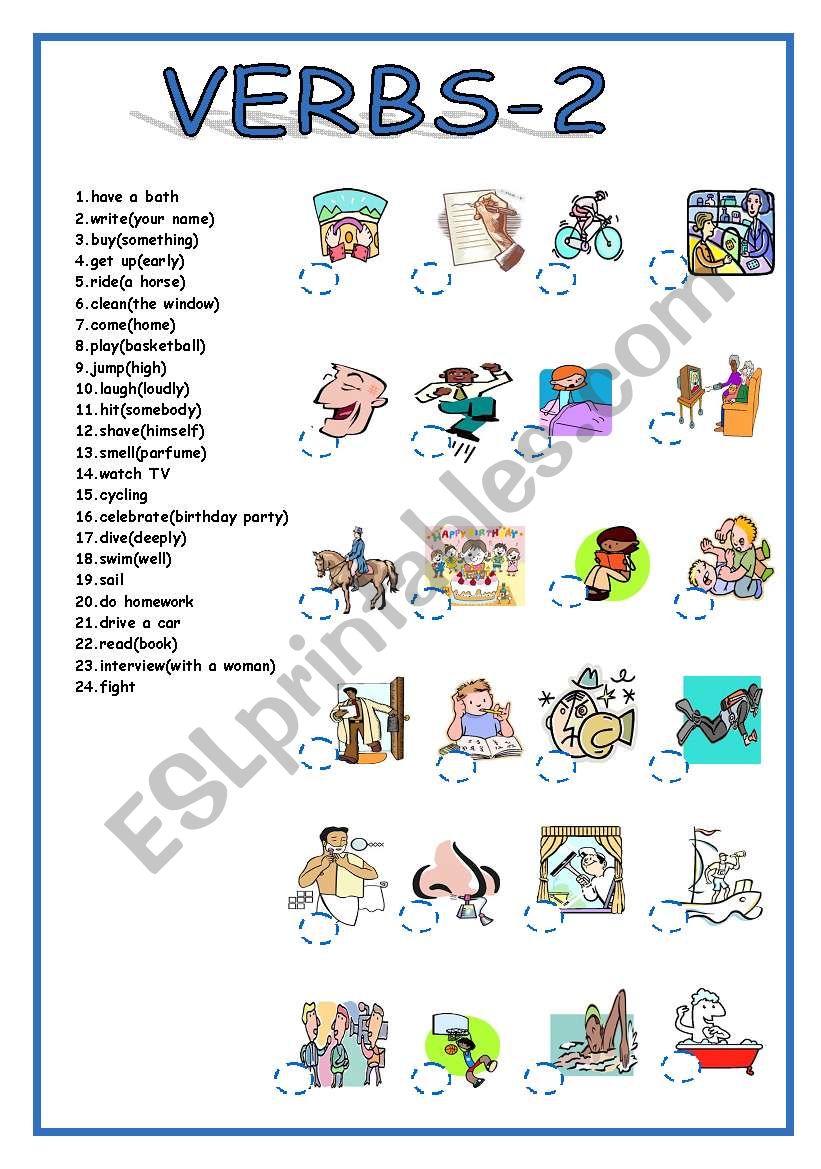 VERBS-2

1.have a bath
2.write(your name)
3.buy(something)
4.get up(early)
5.ride(a horse)
6.clean(the window)
7.come(home)
8.play(basketball)
9.jump(high)
10.laugh(loudly)
11.hit(somebody)
12.shave(himself)
13.smell(parfume)
14.watch TV
15.cycling
16.celebrate(birthday party)
17.dive(deeply)
18.swim(well)
19.sail
20.do homework
21.drive a car
22.read(book)
23.interview(with a woman)
24.fight

HAPPY BIRTHDAY

ESLprintables.com